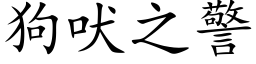 狗吠之警